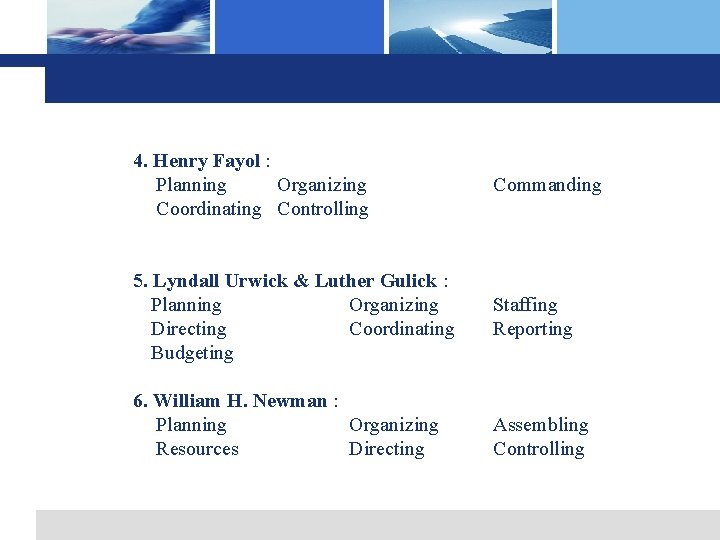 4. Henry Fayol :
Planning Organizing Commanding
Coordinating Controlling

5. Lyndall Urwick & Luther Gulick :
Planning Organizing Staffing
Directing Coordinating Reporting
Budgeting

6. William H. Newman :
Planning Organizing Assembling
Resources Directing Controlling